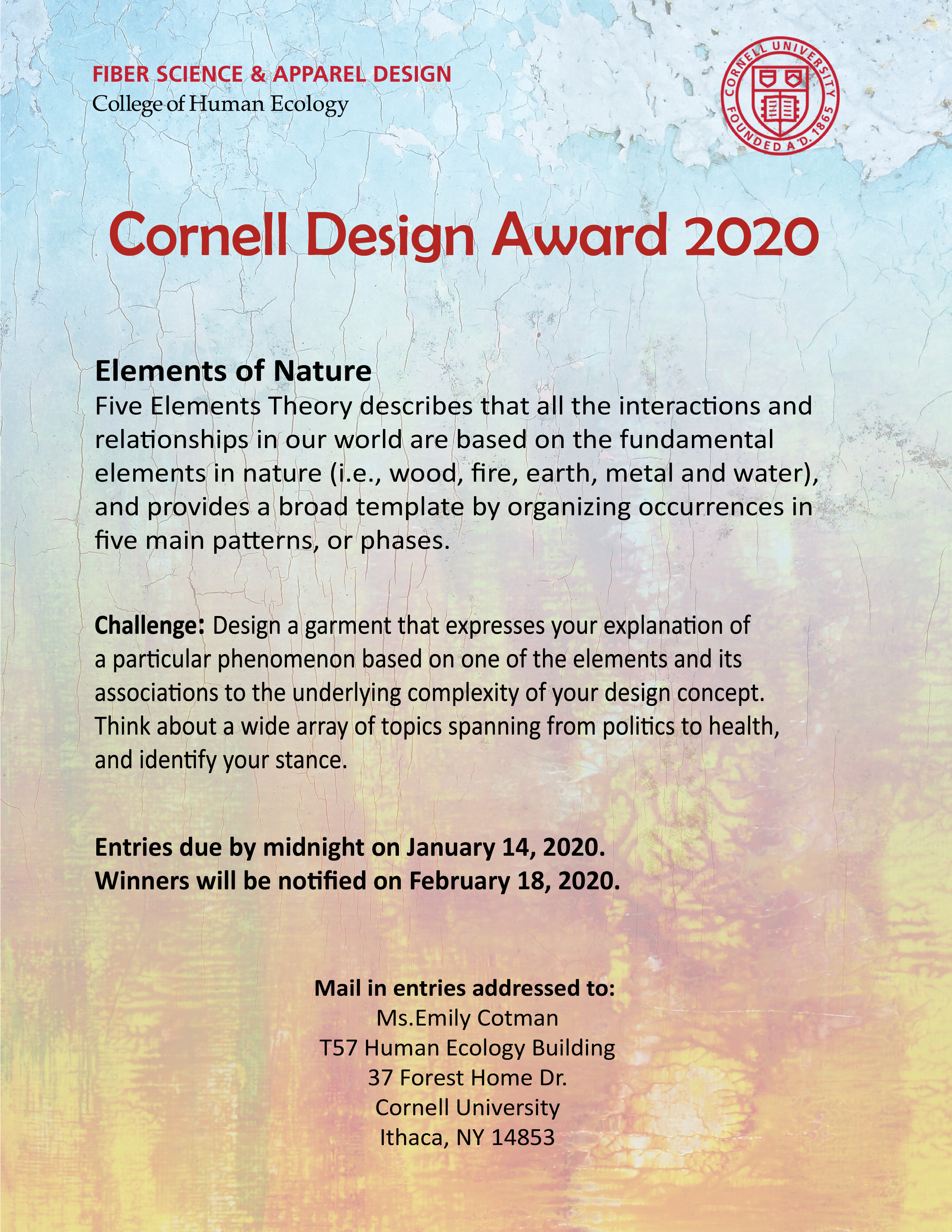 FIBER SCIENCE & APPAREL DESIGN
College of Human Ecology

CORNELL UNIVERSITY FOUNDED A.D. 1865

Cornell Design Award 2020

Elements of Nature
Five Elements Theory describes that all the interactions and relationships in our world are based on the fundamental elements in nature (i.e., wood, fire, earth, metal and water), and provides a broad template by organizing occurrences in five main patterns, or phases.

Challenge: Design a garment that expresses your explanation of a particular phenomenon based on one of the elements and its associations to the underlying complexity of your design concept. Think about a wide array of topics spanning from politics to health, and identify your stance.

Entries due by midnight on January 14, 2020.
Winners will be notified on February 18, 2020.

Mail in entries addressed to:
Ms.Emily Cotman
T57 Human Ecology Building
37 Forest Home Dr.
Cornell University
Ithaca, NY 14853